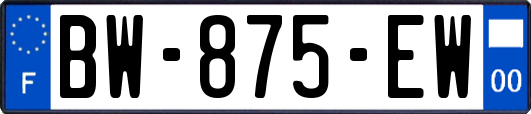 F
BW-875-EW
00